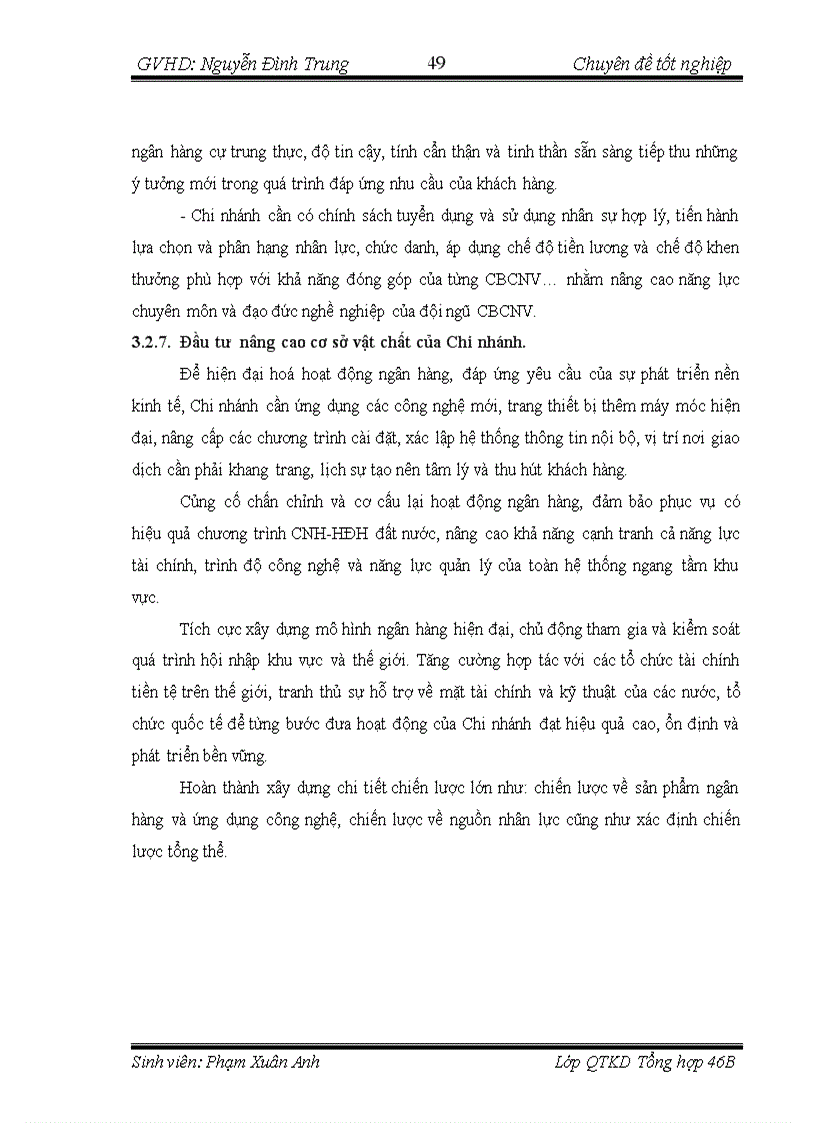 GVHD: Nguyễn Đình Trung 49 Chuyên đề tốt nghiệp

ngân hàng cự trung thực, độ tin cậy, tính cẩn thận và tinh thần sẵn sàng tiếp thu những ý tưởng mới trong quá trình đáp ứng nhu cầu của khách hàng.

- Chi nhánh cần có chính sách tuyển dụng và sử dụng nhân sự hợp lý, tiến hành lựa chọn và phân hạng nhân lực, chức danh, áp dụng chế độ tiền lương và chế độ khen thưởng phù hợp với khả năng đóng góp của từng CBCNV… nhằm nâng cao năng lực chuyên môn và đạo đức nghề nghiệp của đội ngũ CBCNV.

3.2.7. Đầu tư nâng cao cơ sở vật chất của Chi nhánh.

Để hiện đại hoá hoạt động ngân hàng, đáp ứng yêu cầu của sự phát triển nền kinh tế, Chi nhánh cần ứng dụng các công nghệ mới, trang thiết bị thêm máy móc hiện đại, nâng cấp các chương trình cài đặt, xác lập hệ thống thông tin nội bộ, vị trí nơi giao dịch cần phải khang trang, lịch sự tạo nên tâm lý và thu hút khách hàng.

Củng cố chấn chỉnh và cơ cấu lại hoạt động ngân hàng, đảm bảo phục vụ có hiệu quả chương trình CNH-HĐH đất nước, nâng cao khả năng cạnh tranh cả năng lực tài chính, trình độ công nghệ và năng lực quản lý của toàn hệ thống ngang tầm khu vực.

Tích cực xây dựng mô hình ngân hàng hiện đại, chủ động tham gia và kiểm soát quá trình hội nhập khu vực và thế giới. Tăng cường hợp tác với các tổ chức tài chính tiền tệ trên thế giới, tranh thủ sự hỗ trợ về mặt tài chính và kỹ thuật của các nước, tổ chức quốc tế để từng bước đưa hoạt động của Chi nhánh đạt hiệu quả cao, ổn định và phát triển bền vững.

Hoàn thành xây dựng chi tiết chiến lược lớn như: chiến lược về sản phẩm ngân hàng và ứng dụng công nghệ, chiến lược về nguồn nhân lực cũng như xác định chiến lược tổng thể.

Sinh viên: Phạm Xuân Anh Lớp QTKD Tổng hợp 46B